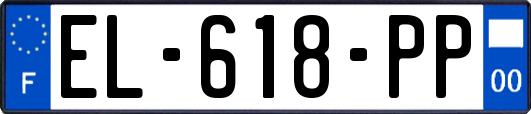 F

EL-618-PP

00